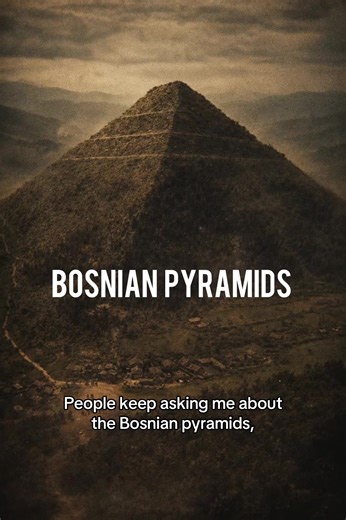 BOSNIAN PYRAMIDS

People keep asking me about the Bosnian pyramids,